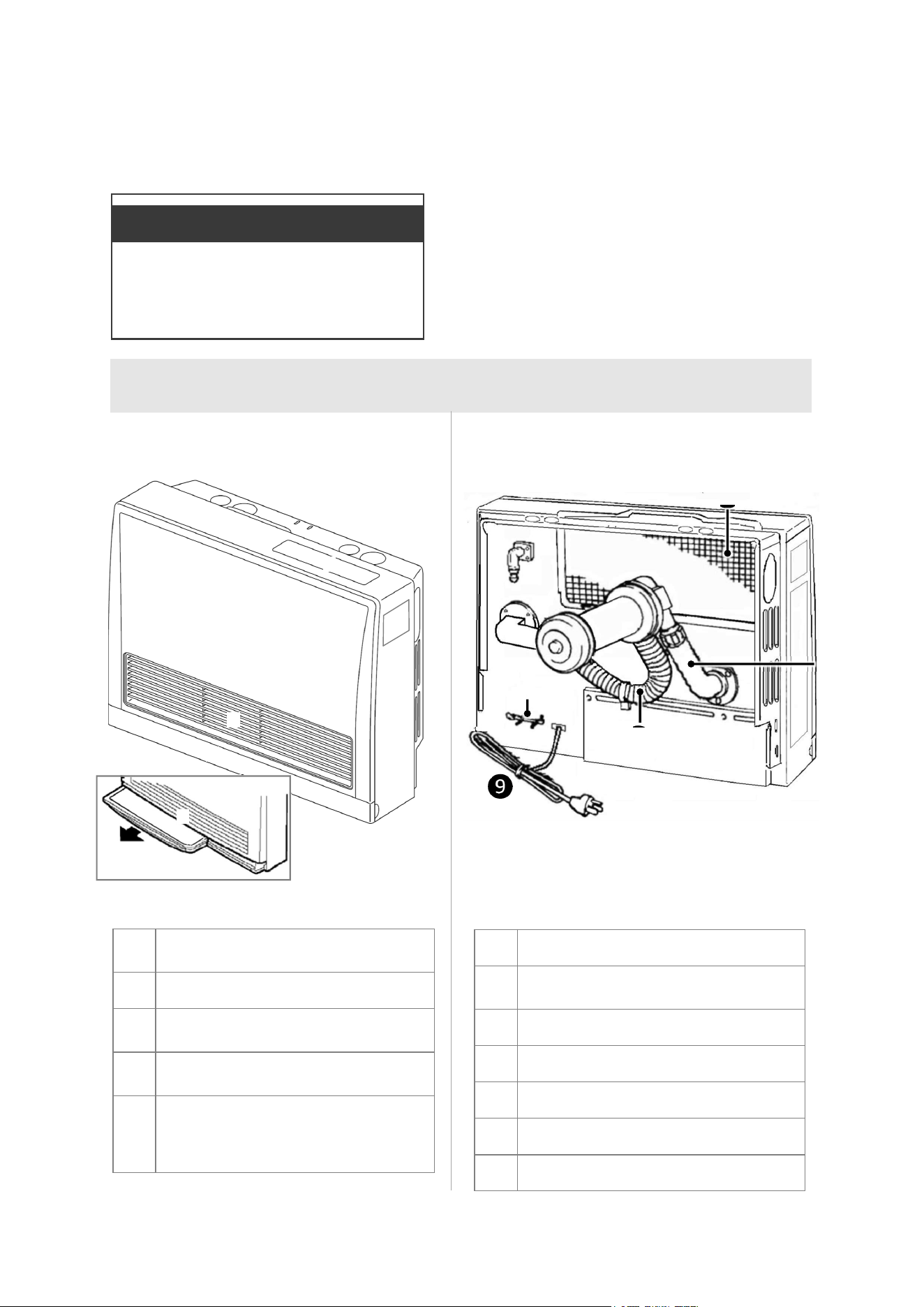 9